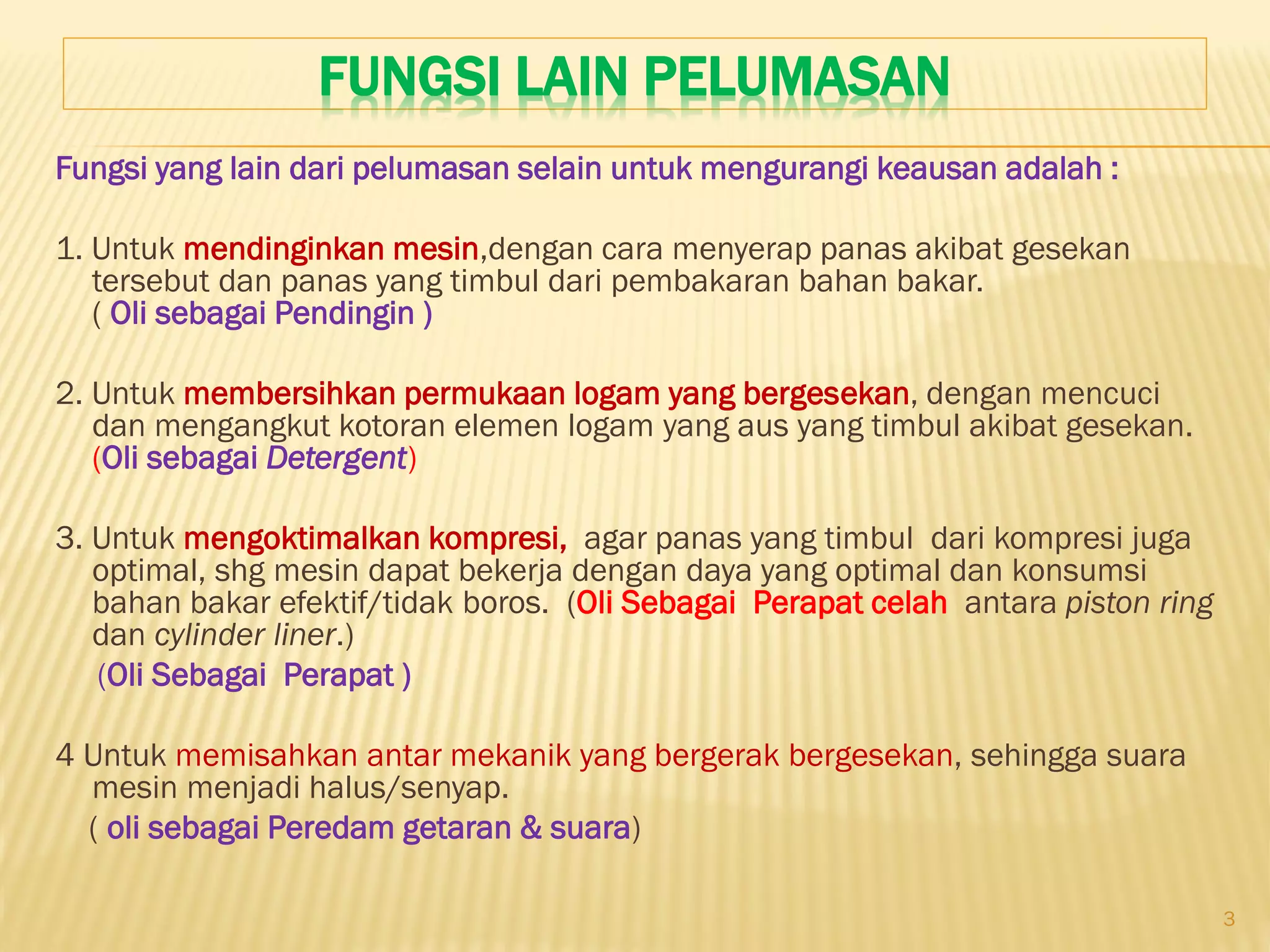 FUNGSI LAIN PELUMASAN

Fungsi yang lain dari pelumasan selain untuk mengurangi keausan adalah :

1. Untuk mendinginkan mesin,dengan cara menyerap panas akibat gesekan tersebut dan panas yang timbul dari pembakaran bahan bakar. ( Oli sebagai Pendingin )

2. Untuk membersihkan permukaan logam yang bergesekan, dengan mencuci dan mengangkut kotoran elemen logam yang aus yang timbul akibat gesekan. (Oli sebagai Detergent)

3. Untuk mengoktimalkan kompresi, agar panas yang timbul dari kompresi juga optimal, shg mesin dapat bekerja dengan daya yang optimal dan konsumsi bahan bakar efektif/tidak boros. (Oli Sebagai Perapat celah antara piston ring dan cylinder liner.)
(Oli Sebagai Perapat )

4 Untuk memisahkan antar mekanik yang bergerak bergesekan, sehingga suara mesin menjadi halus/senyap.
( oli sebagai Peredam getaran & suara)

3